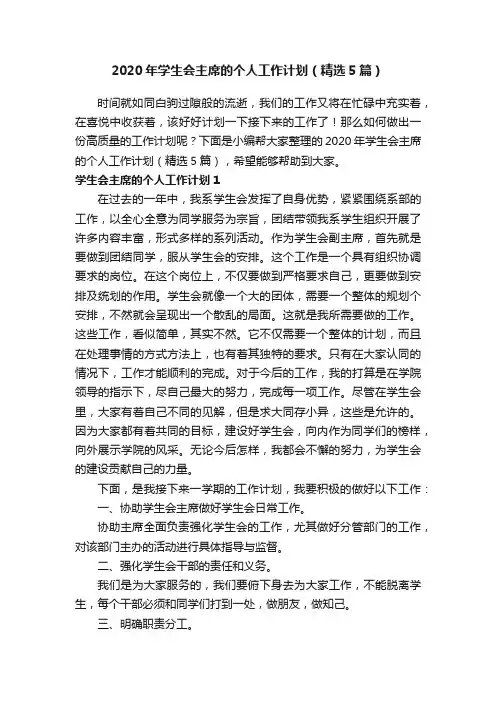 2020 年学生会主席的个人工作计划（精选 5 篇）

时间就如同白驹过隙般的流逝，我们的工作又将在忙碌中充实着，在喜悦中收获着，该好好计划一下接下来的工作了！那么如何做出一份高质量的工作计划呢？下面是小编帮大家整理的 2020 年学生会主席的个人工作计划（精选 5 篇），希望能够帮助到大家。

学生会主席的个人工作计划 1

在过去的一年中，我系学生会发挥了自身优势，紧紧围绕系部的工作，以全心全意为同学服务为宗旨，团结带领我系学生组织开展了许多内容丰富，形式多样的系列活动。作为学生会副主席，首先就是要做到团结同学，服从学生会的安排。这个工作是一个具有组织协调要求的岗位。在这个岗位上，不仅要做到严格要求自己，更要做到安排及统划的作用。学生会就像一个大的团体，需要一个整体的规划个安排，不然就会呈现出一个散乱的局面。这就是我所需要做的工作。这些工作，看似简单，其实不然。它不仅需要一个整体的计划，而且在处理事情的方式方法上，也有着其独特的要求。只有在大家认同的情况下，工作才能顺利的完成。对于今后的工作，我的打算是在学院领导的指示下，尽自己最大的努力，完成每一项工作。尽管在学生会里，大家有着自己不同的见解，但是求大同存小异，这些是允许的。因为大家都有着共同的目标，建设好学生会，向内作为同学们的榜样，向外展示学院的风采。无论今后怎样，我都会不懈的努力，为学生会的建设贡献自己的力量。

下面，是我接下来一学期的工作计划，我要积极的做好以下工作：

一、协助学生会主席做好学生会日常工作。

协助主席全面负责强化学生会的工作，尤其做好分管部门的工作，对该部门主办的活动进行具体指导与监督。

二、强化学生会干部的责任和义务。

我们是为大家服务的，我们要俯下身去为大家工作，不能脱离学生，每个干部必须和同学们打到一处，做朋友，做知己。

三、明确职责分工。